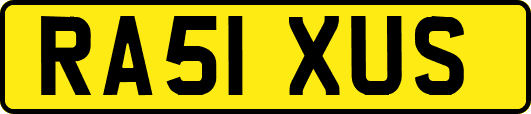 RA51 XUS